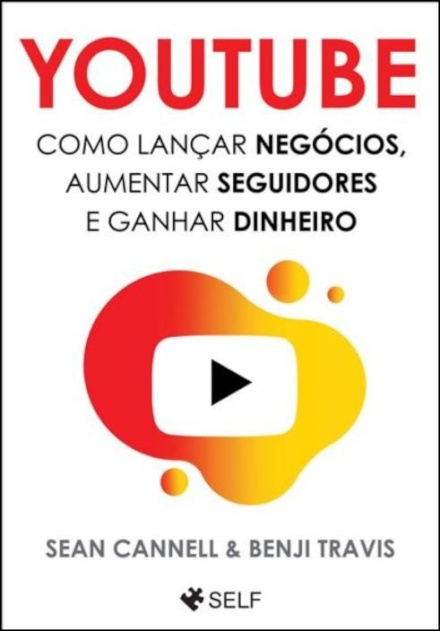 YOUTUBE

COMO LANÇAR NEGÓCIOS, AUMENTAR SEGUIDORES E GANHAR DINHEIRO

SEAN CANNELL & BENJI TRAVIS

SELF